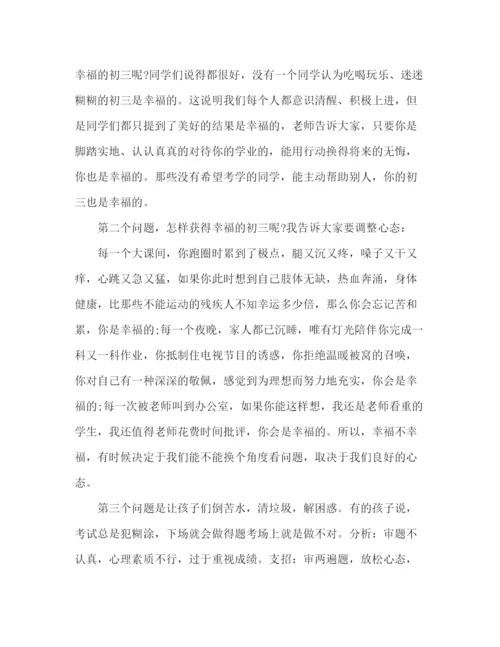 幸福的初三呢?同学们说得都很好，没有一个同学认为吃喝玩乐、迷迷糊糊的初三是幸福的。这说明我们每个人都意识清醒、积极上进，但是同学们都只提到了美好的结果是幸福的，老师告诉大家，只要你是脚踏实地、认认真真的对待你的学业的，能用行动换得将来的无悔，你也是幸福的。那些没有希望考学的同学，能主动帮助别人，你的初三也是幸福的。

第二个问题，怎样获得幸福的初三呢?我告诉大家要调整心态：

每一个大课间，你跑圈时累到了极点，腿又沉又疼，嗓子又干又痒，心跳又急又猛，如果你此时想到自己肢体无缺，热血奔涌，身体健康，比那些不能运动的残疾人不知幸运多少倍，那么你会忘记苦和累，你是幸福的;每一个夜晚，家人都已沉睡，唯有灯光陪伴你完成一科又一科作业，你抵制住电视节目的诱惑，你拒绝温暖被窝的召唤，你对自己有一种深深的敬佩，感觉到为理想而努力地充实，你会是幸福的;每一次被老师叫到办公室，如果你能这样想，我还是老师看重的学生，我还值得老师花费时间批评，你会是幸福的。所以，幸福不幸福，有时候决定于我们能不能换个角度看问题，取决于我们良好的心态。

第三个问题是让孩子们倒苦水，清垃圾，解困惑。有的孩子说，考试总是犯糊涂，下场就会做得题考场上就是做不对。分析：审题不认真，心理素质不行，过于重视成绩。支招：审两遍题，放松心态，